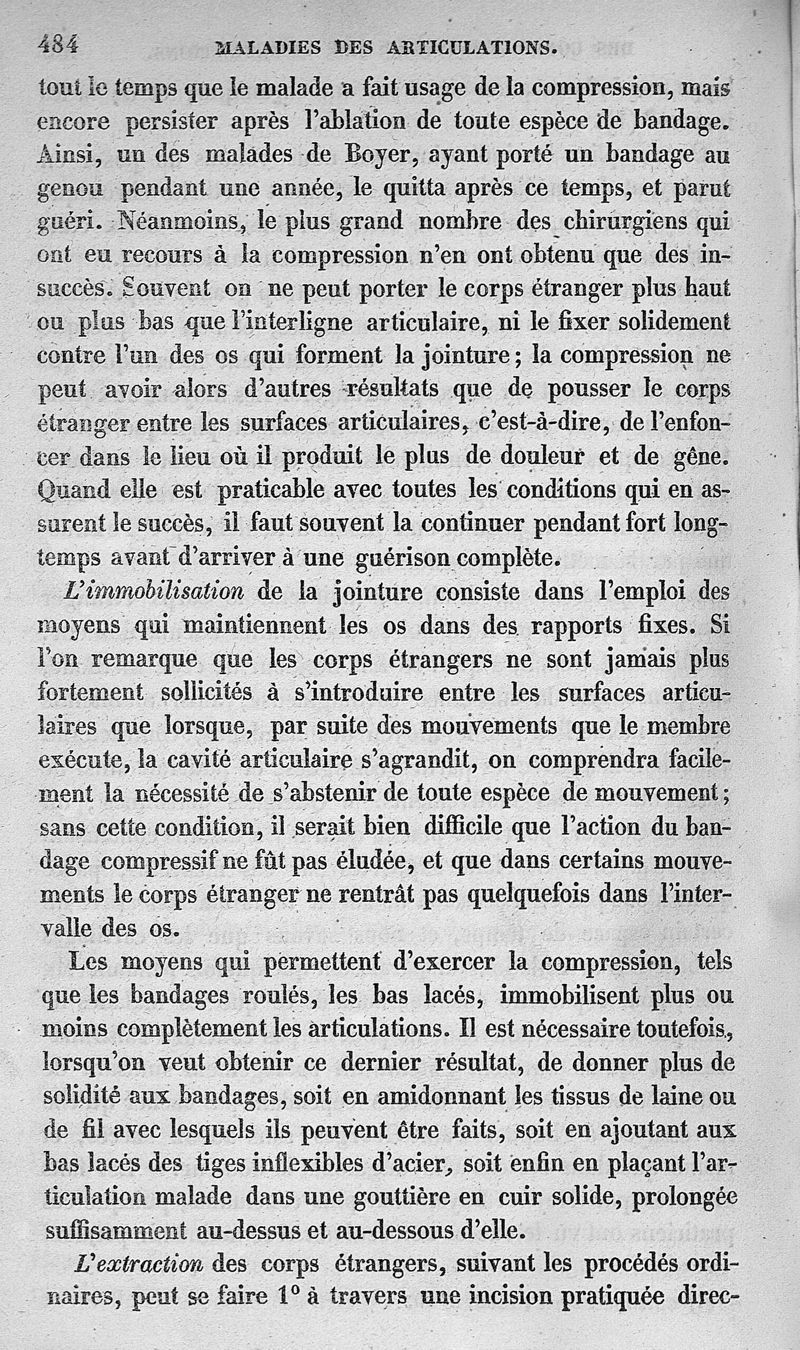 484 MALADIES DES ARTICULATIONS.

tout le temps que le malade a fait usage de la compression, mais encore persister après l'ablation de toute espèce de bandage. Ainsi, un des malades de Boyer, ayant porté un bandage au genou pendant une année, le quitta après ce temps, et parut guéri. Néanmoins, le plus grand nombre des chirurgiens qui ont eu recours à la compression n'en ont obtenu que des insuccès. Souvent on ne peut porter le corps étranger plus haut ou plus bas que l'interligne articulaire, ni le fixer solidement contre l'un des os qui forment la jointure; la compression ne peut avoir alors d'autres résultats que de pousser le corps étranger entre les surfaces articulaires, c'est-à-dire, de l'enfoncer dans le lieu où il produit le plus de douleur et de gêne. Quand elle est praticable avec toutes les conditions qui en assurent le succès, il faut souvent la continuer pendant fort longtemps avant d'arriver à une guérison complète.

L'immobilisation de la jointure consiste dans l'emploi des moyens qui maintiennent les os dans des rapports fixes. Si l'on remarque que les corps étrangers ne sont jamais plus fortement sollicités à s'introduire entre les surfaces articulaires que lorsque, par suite des mouvements que le membre exécute, la cavité articulaire s'agrandit, on comprendra facilement la nécessité de s'abstenir de toute espèce de mouvement; sans cette condition, il serait bien difficile que l'action du bandage compressif ne fût pas éludée, et que dans certains mouvements le corps étranger ne rentrât pas quelquefois dans l'intervalle des os.

Les moyens qui permettent d'exercer la compression, tels que les bandages roulés, les bas lacés, immobilisent plus ou moins complètement les articulations. Il est nécessaire toutefois, lorsqu'on veut obtenir ce dernier résultat, de donner plus de solidité aux bandages, soit en amidonnant les tissus de laine ou de fil avec lesquels ils peuvent être faits, soit en ajoutant aux bas lacés des tiges inflexibles d'acier, soit enfin en plaçant l'articulation malade dans une gouttière en cuir solide, prolongée suffisamment au-dessus et au-dessous d'elle.

L'extraction des corps étrangers, suivant les procédés ordinaires, peut se faire 1° à travers une incision pratiquée direc-